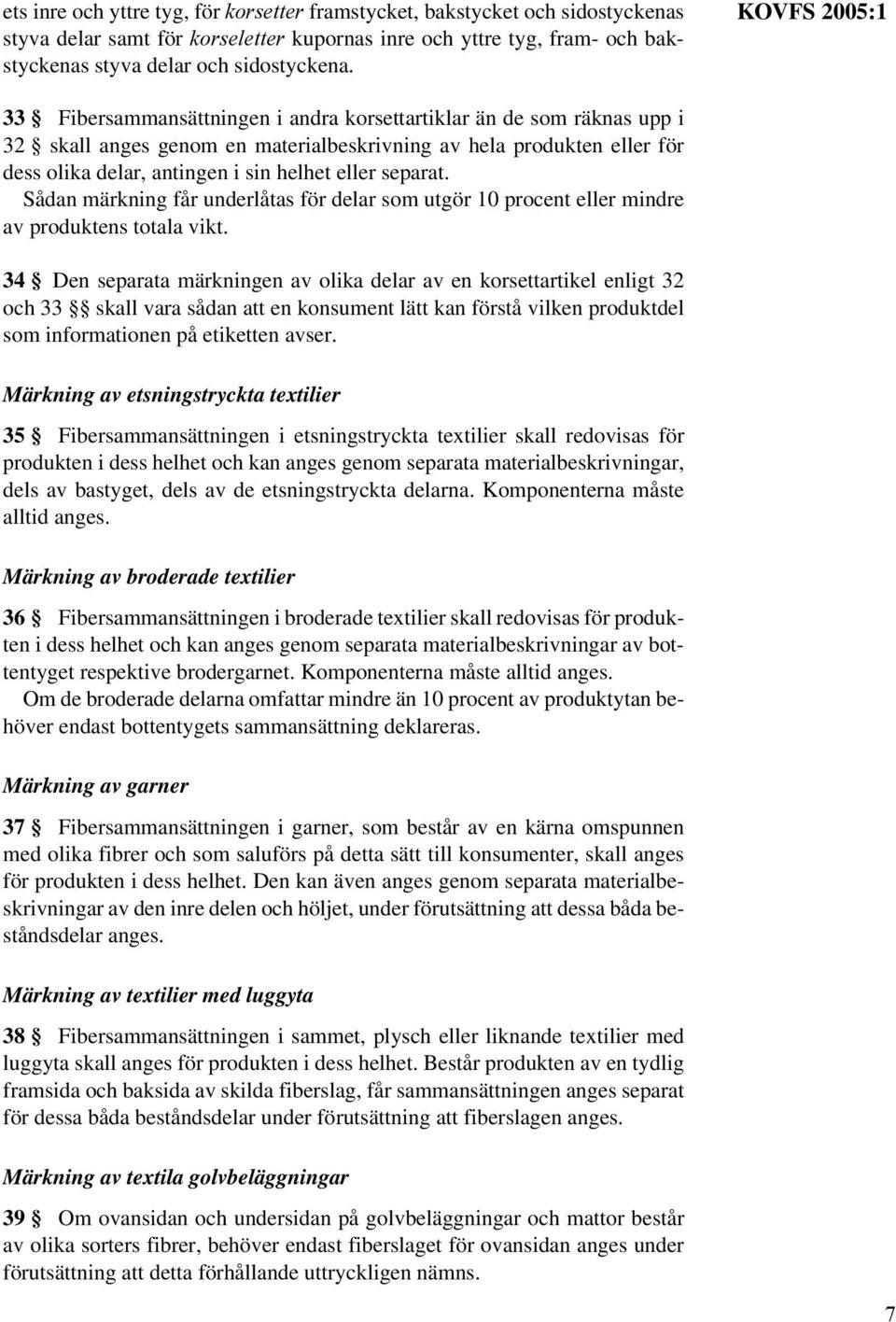 ets inre och yttre tyg, för korsetter framstycket, bakstycket och sidostyckenas styva delar samt för korseletter kupornas inre och yttre tyg, fram- och bakstyckenas styva delar och sidostyckena.

KOVFS 2005:1

33 § Fibersammansättningen i andra korsettartiklar än de som räknas upp i 32 § skall anges genom en materialbeskrivning av hela produkten eller för dess olika delar, antingen i sin helhet eller separat.
Sådan märkning får underlåtas för delar som utgör 10 procent eller mindre av produktens totala vikt.

34 § Den separata märkningen av olika delar av en korsettartikel enligt 32 och 33 §§ skall vara sådan att en konsument lätt kan förstå vilken produktdel som informationen på etiketten avser.

Märkning av etsningstryckta textilier

35 § Fibersammansättningen i etsningstryckta textilier skall redovisas för produkten i dess helhet och kan anges genom separata materialbeskrivningar, dels av bastyget, dels av de etsningstryckta delarna. Komponenterna måste alltid anges.

Märkning av broderade textilier

36 § Fibersammansättningen i broderade textilier skall redovisas för produkten i dess helhet och kan anges genom separata materialbeskrivningar av bottentyget respektive brodergarnet. Komponenterna måste alltid anges.
Om de broderade delarna omfattar mindre än 10 procent av produktytan behöver endast bottentygets sammansättning deklareras.

Märkning av garner

37 § Fibersammansättningen i garner, som består av en kärna omspunnen med olika fibrer och som saluförs på detta sätt till konsumenter, skall anges för produkten i dess helhet. Den kan även anges genom separata materialbeskrivningar av den inre delen och höljet, under förutsättning att dessa båda beståndsdelar anges.

Märkning av textilier med luggyta

38 § Fibersammansättningen i sammet, plysch eller liknande textilier med luggyta skall anges för produkten i dess helhet. Består produkten av en tydlig framsida och baksida av skilda fiberslag, får sammansättningen anges separat för dessa båda beståndsdelar under förutsättning att fiberslagen anges.

Märkning av textila golvbeläggningar

39 § Om ovansidan och undersidan på golvbeläggningar och mattor består av olika sorters fibrer, behöver endast fiberslaget för ovansidan anges under förutsättning att detta förhållande uttryckligen nämns.

7